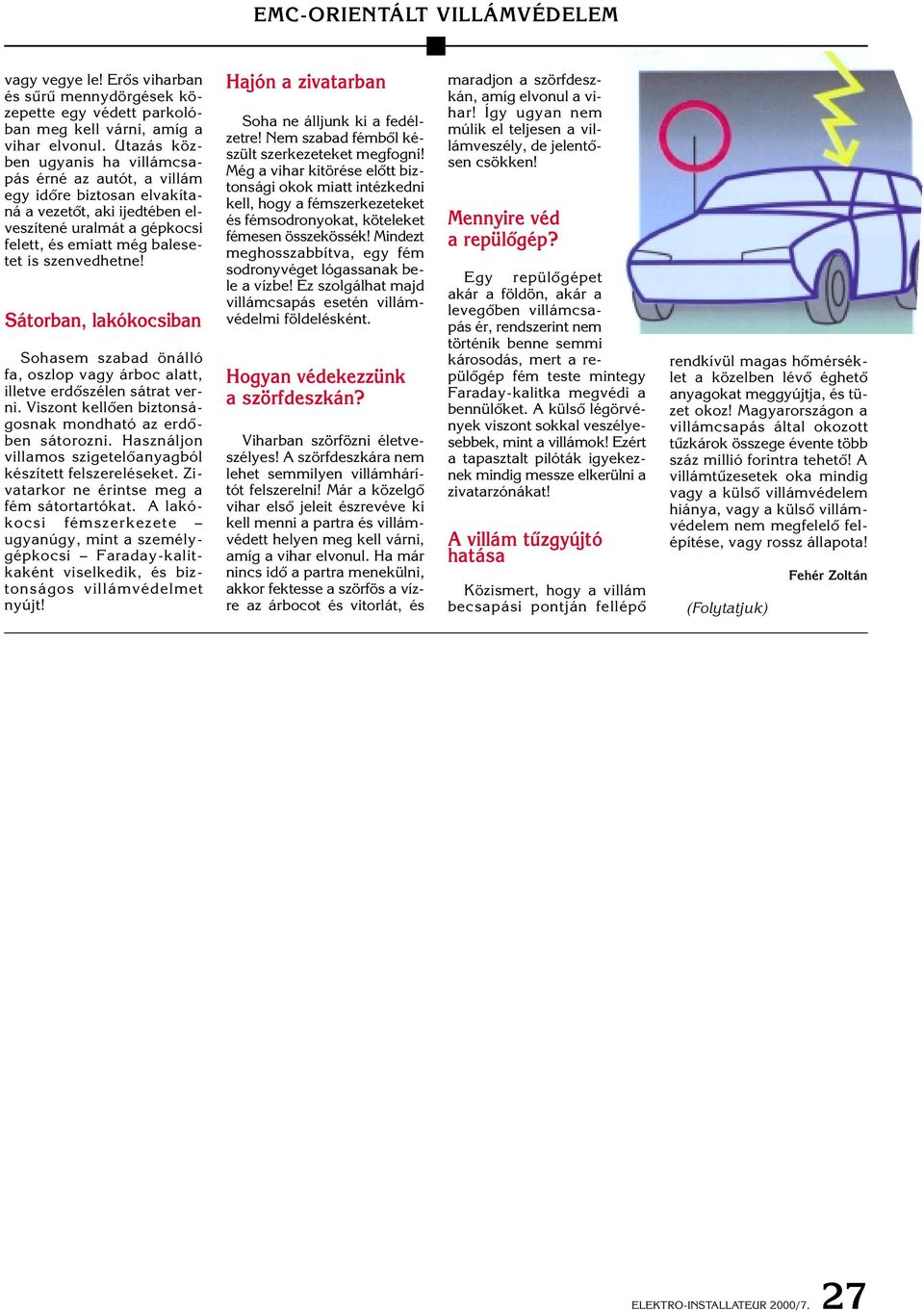 EMC-ORIENTÁLT VILLÁMVÉDELEM

vagy vegye le! Erős viharban és sűrű mennydörgések közepette egy védett parkolóban meg kell várni, amíg a vihar elvonul. Utazás közben ugyanis ha villámcsapás érné az autót, a villám egy időre biztosan elvakítaná a vezetőt, aki ijedtében elveszítené uralmát a gépkocsi felett, és emiatt még balesetet is szenvedhetne!

Sátorban, lakókocsiban

Sohasem szabad önálló fa, oszlop vagy árboc alatt, illetve erdőszélen sátrat verni. Viszont kellően biztonságosnak mondható az erdőben sátorozni. Használjon villamos szigetelőanyagból készített felszereléseket. Zivatarkor ne érintse meg a fém sátortartókat. A lakókocsi fémszerkezete – ugyanúgy, mint a személygépkocsi – Faraday-kalitkaként viselkedik, és biztonságos villámvédelmet nyújt!

Hajón a zivatarban

Soha ne álljunk ki a fedélzetre! Nem szabad fémből készült szerkezeteket megfogni! Még a vihar kitörése előtt biztonsági okok miatt intézkedni kell, hogy a fémszerkezeteket és fémsodronyokat, köteleket fémesen összekössék! Mindezt meghosszabbítva, egy fém sodronyvéget lógassanak bele a vízbe! Ez szolgálhat majd villámcsapás esetén villámvédelmi földelésként.

Hogyan védekezzünk a szörfdeszkán?

Viharban szörfözni életveszélyes! A szörfdeszkára nem lehet semmilyen villámhárítót felszerelni! Már a közelgő vihar első jeleit észrevéve ki kell menni a partra és villámvédett helyen meg kell várni, amíg a vihar elvonul. Ha már nincs idő a partra menekülni, akkor fektesse a szörfös a vízre az árbocot és vitorlát, és maradjon a szörfdeszkán, amíg elvonul a vihar! Így ugyan nem múlik el teljesen a villámveszély, de jelentősen csökken!

Mennyire véd a repülőgép?

Egy repülőgépet akár a földön, akár a levegőben villámcsapás ér, rendszerint nem történik benne semmi károsodás, mert a repülőgép fém teste mintegy Faraday-kalitka megvédi a bennülőket. A külső légörvények viszont sokkal veszélyesebbek, mint a villámok! Ezért a tapasztalt pilóták igyekeznek mindig messze elkerülni a zivatarzónákat!

A villám tűzgyújtó hatása

Közismert, hogy a villám becsapási pontján fellépő rendkívül magas hőmérséklet a közelben lévő éghető anyagokat meggyújtja, és tüzet okoz! Magyarországon a villámcsapás által okozott tűzkárok összege évente több száz millió forintra tehető! A villámtűzesetek oka mindig vagy a külső villámvédelem hiánya, vagy a külső villámvédelem nem megfelelő felépítése, vagy rossz állapota!

Fehér Zoltán

(Folytatjuk)

ELEKTRO-INSTALLATEUR 2000/7. 27